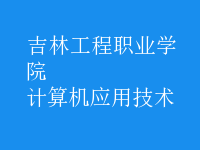 吉林工程职业学院
计算机应用技术